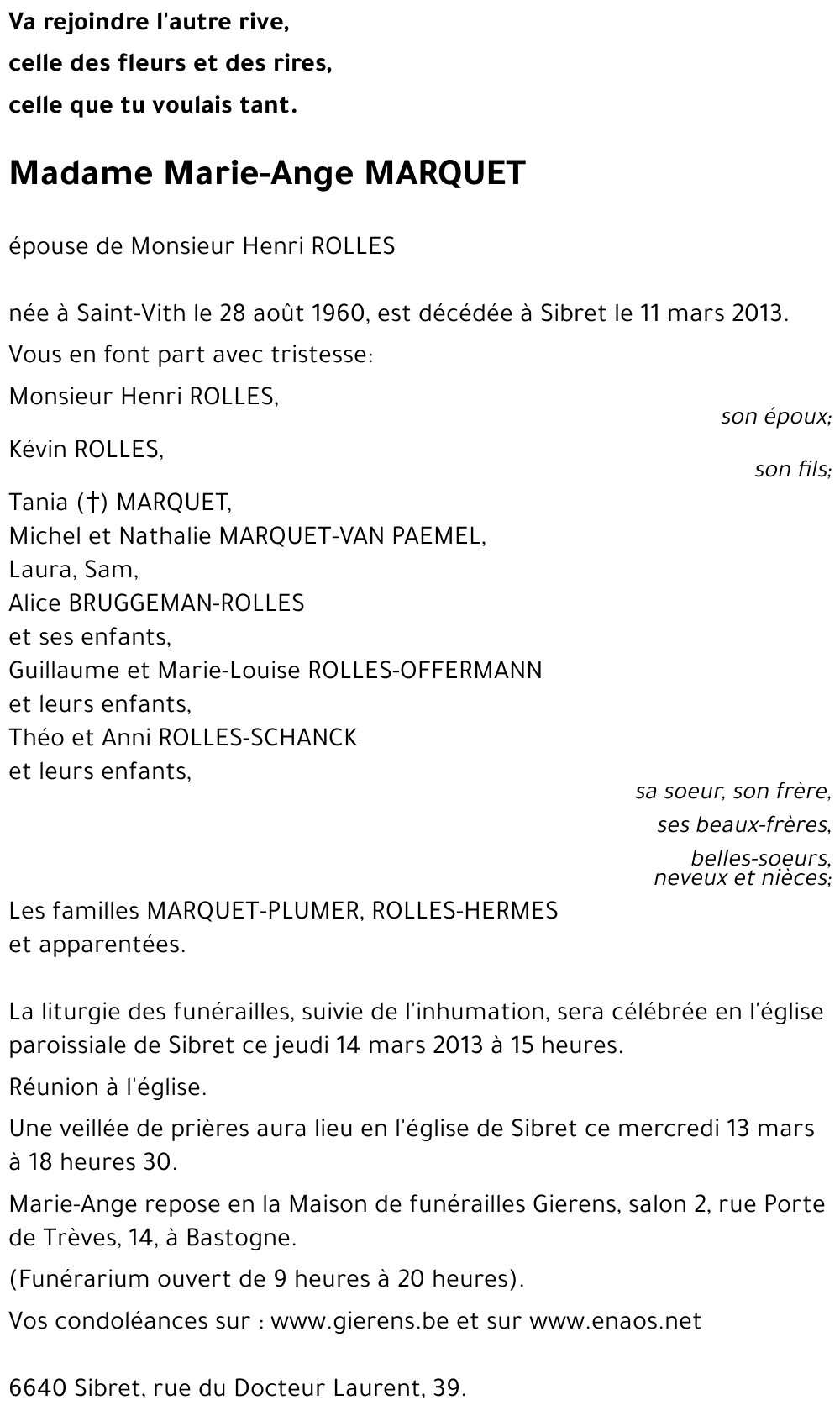 Va rejoindre l'autre rive,
celle des fleurs et des rires,
celle que tu voulais tant.

Madame Marie-Ange MARQUET

épouse de Monsieur Henri ROLLES

née à Saint-Vith le 28 août 1960, est décédée à Sibret le 11 mars 2013.

Vous en font part avec tristesse:

Monsieur Henri ROLLES,
son époux;

Kévin ROLLES,
son fils;

Tania (†) MARQUET,
Michel et Nathalie MARQUET-VAN PAEMEL,
Laura, Sam,
Alice BRUGGEMAN-ROLLES
et ses enfants,
Guillaume et Marie-Louise ROLLES-OFFERMANN
et leurs enfants,
Théo et Anni ROLLES-SCHANCK
et leurs enfants,
sa soeur, son frère,
ses beaux-frères,
belles-soeurs,
neveux et nièces;

Les familles MARQUET-PLUMER, ROLLES-HERMES
et apparentées.

La liturgie des funérailles, suivie de l'inhumation, sera célébrée en l'église paroissiale de Sibret ce jeudi 14 mars 2013 à 15 heures.

Réunion à l'église.

Une veillée de prières aura lieu en l'église de Sibret ce mercredi 13 mars à 18 heures 30.

Marie-Ange repose en la Maison de funérailles Gierens, salon 2, rue Porte de Trèves, 14, à Bastogne.

(Funérarium ouvert de 9 heures à 20 heures).

Vos condoléances sur : www.gierens.be et sur www.enaos.net

6640 Sibret, rue du Docteur Laurent, 39.